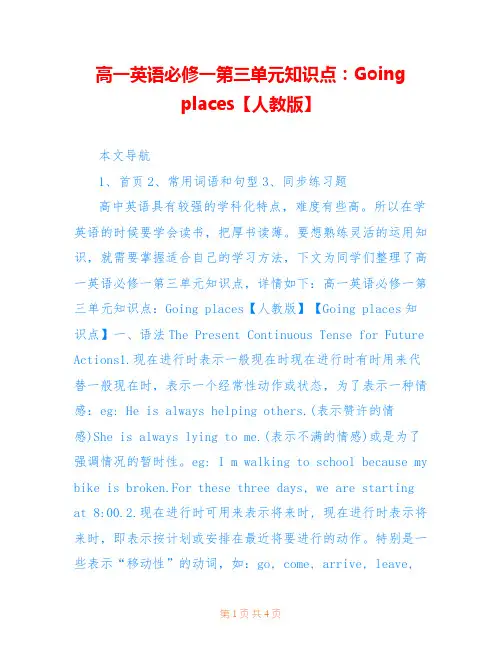 高一英语必修一第三单元知识点：Going places【人教版】

本文导航

1、首页2、常用词语和句型3、同步练习题

高中英语具有较强的学科化特点，难度有些高。所以在学英语的时候要学会读书，把厚书读薄。要想熟练灵活的运用知识，就需要掌握适合自己的学习方法，下文为同学们整理了高一英语必修一第三单元知识点，详情如下：高一英语必修一第三单元知识点：Going places【人教版】【Going places知识点】一、语法The Present Continuous Tense for Future Actions1.现在进行时表示一般现在时现在进行时有时用来代替一般现在时，表示一个经常性动作或状态，为了表示一种情感：eg: He is always helping others.(表示赞许的情感)She is always lying to me.(表示不满的情感)或是为了强调情况的暂时性。eg: I m walking to school because my bike is broken.For these three days, we are starting at 8:00.2.现在进行时可用来表示将来时，现在进行时表示将来时，即表示按计划或安排在最近将要进行的动作。特别是一些表示“移动性”的动词，如：go, come, arrive, leave,

第1页 共4页